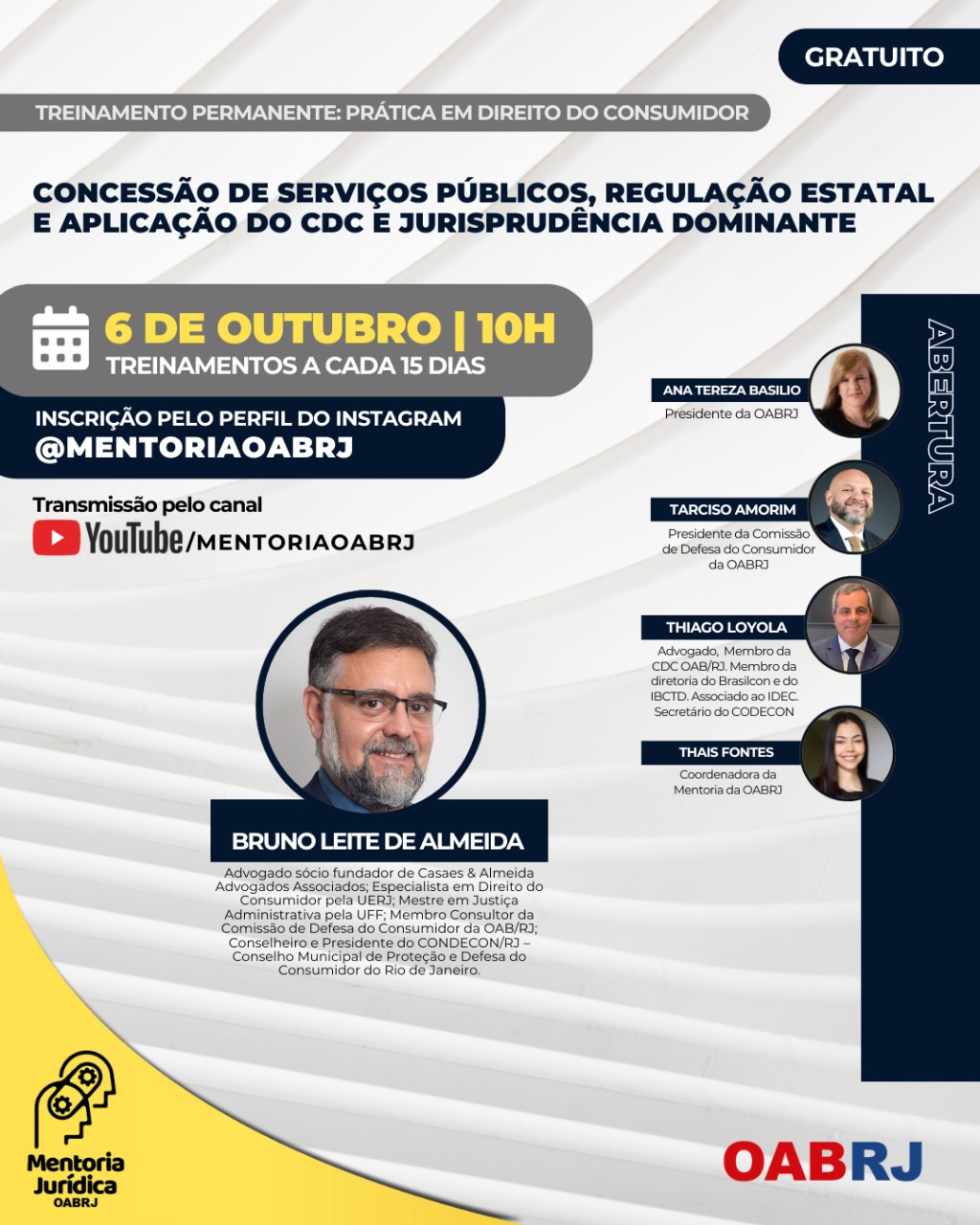 GRATUITO

TREINAMENTO PERMANENTE: PRÁTICA EM DIREITO DO CONSUMIDOR

CONCESSÃO DE SERVIÇOS PÚBLICOS, REGULAÇÃO ESTATAL E APLICAÇÃO DO CDC E JURISPRUDÊNCIA DOMINANTE

6 DE OUTUBRO | 10H
TREINAMENTOS A CADA 15 DIAS

INSCRIÇÃO PELO PERFIL DO INSTAGRAM
@MENTORIAOABRJ

Transmissão pelo canal
YouTube/MENTORIAOABRJ

BRUNO LEITE DE ALMEIDA

Advogado sócio fundador de Casaes & Almeida Advogados Associados; Especialista em Direito do Consumidor pela UERJ; Mestre em Justiça Administrativa pela UFF; Membro Consultor da Comissão de Defesa do Consumidor da OAB/RJ; Conselheiro e Presidente do CONDECON/RJ – Conselho Municipal de Proteção e Defesa do Consumidor do Rio de Janeiro.

ABERTURA

ANA TEREZA BASILIO
Presidente da OABRJ

TARCISO AMORIM
Presidente da Comissão de Defesa do Consumidor da OABRJ

THIAGO LOYOLA
Advogado, Membro da CDC OAB/RJ. Membro da diretoria do Brasilcon e do IBCTD. Associado ao IDEC. Secretário do CODECON

THAIS FONTES
Coordenadora da Mentoria da OABRJ

Mentoria Jurídica
OABRJ

OABRJ